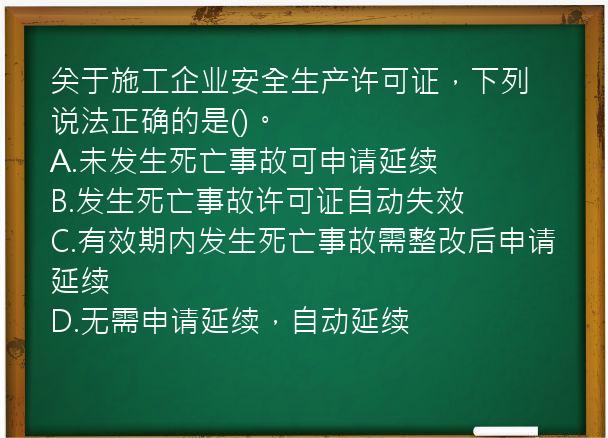 关于施工企业安全生产许可证，下列说法正确的是()。
A.未发生死亡事故可申请延续
B.发生死亡事故许可证自动失效
C.有效期内发生死亡事故需整改后申请延续
D.无需申请延续，自动延续